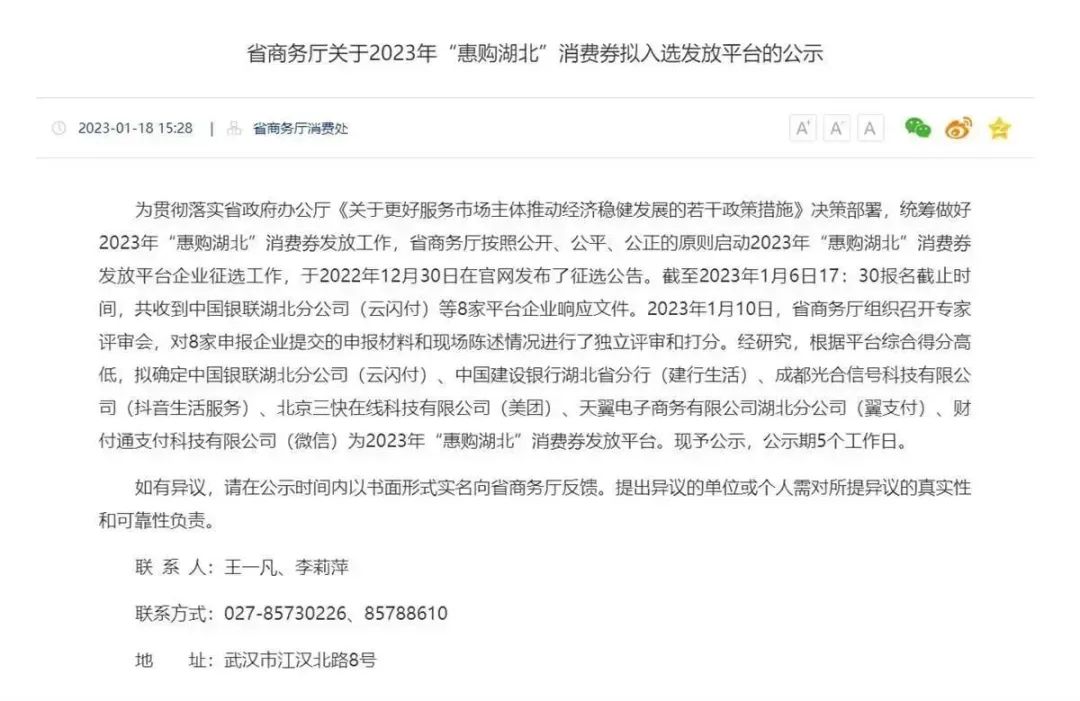 省商务厅关于2023年“惠购湖北”消费券拟入选发放平台的公示

2023-01-18 15:28 | 省商务厅消费处

A⁺ A⁻ A

为贯彻落实省政府办公厅《关于更好服务市场主体推动经济稳健发展的若干政策措施》决策部署，统筹做好2023年“惠购湖北”消费券发放工作，省商务厅按照公开、公平、公正的原则启动2023年“惠购湖北”消费券发放平台企业征选工作，于2022年12月30日在官网发布了征选公告。截至2023年1月6日17：30报名截止时间，共收到中国银联湖北分公司（云闪付）等8家平台企业响应文件。2023年1月10日，省商务厅组织召开专家评审会，对8家申报企业提交的申报材料和现场陈述情况进行了独立评审和打分。经研究，根据平台综合得分高低，拟确定中国银联湖北分公司（云闪付）、中国建设银行湖北省分行（建行生活）、成都光合信号科技有限公司（抖音生活服务）、北京三快在线科技有限公司（美团）、天翼电子商务有限公司湖北分公司（翼支付）、财付通支付科技有限公司（微信）为2023年“惠购湖北”消费券发放平台。现予公示，公示期5个工作日。

如有异议，请在公示时间内以书面形式实名向省商务厅反馈。提出异议的单位或个人需对所提异议的真实性和可靠性负责。

联 系 人：王一凡、李莉萍

联系方式：027-85730226、85788610

地　　址：武汉市江汉北路8号